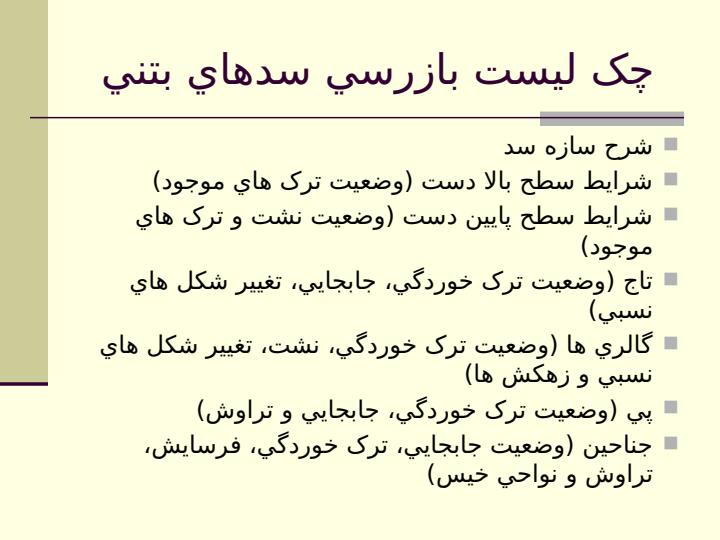 چک ليست بازرسي سدهاي بتني

شرح سازه سد

شرايط سطح بالا دست (وضعيت ترک هاي موجود)

شرايط سطح پايين دست (وضعيت نشت و ترک هاي موجود)

تاج (وضعيت ترک خوردگي، جابجايي، تغيير شکل هاي نسبي)

گالري ها (وضعيت ترک خوردگي، نشت، تغيير شکل هاي نسبي و زهکش ها)

پي (وضعيت ترک خوردگي، جابجايي و تراوش)

جناحين (وضعيت جابجايي، ترک خوردگي، فرسايش، تراوش و نواحي خيس)